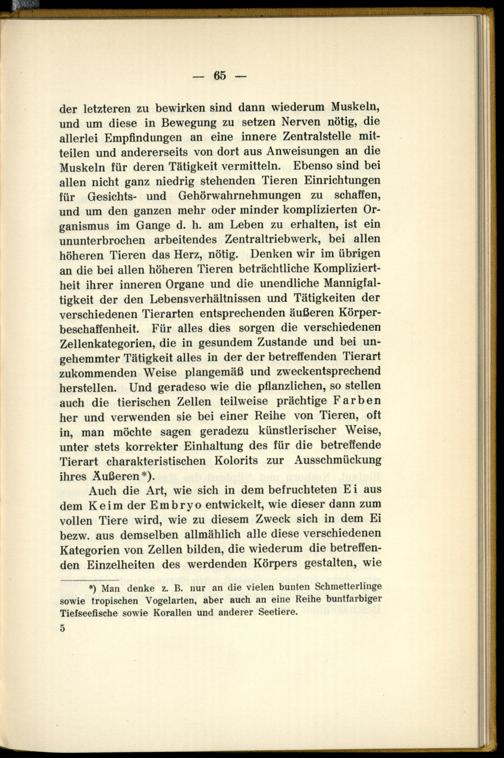 — 65 —

der letzteren zu bewirken sind dann wiederum Muskeln, und um diese in Bewegung zu setzen Nerven nötig, die allerlei Empfindungen an eine innere Zentralstelle mitteilen und andererseits von dort aus Anweisungen an die Muskeln für deren Tätigkeit vermitteln. Ebenso sind bei allen nicht ganz niedrig stehenden Tieren Einrichtungen für Gesichts- und Gehörwahrnehmungen zu schaffen, und um den ganzen mehr oder minder komplizierten Organismus im Gange d. h. am Leben zu erhalten, ist ein ununterbrochen arbeitendes Zentraltriebwerk, bei allen höheren Tieren das Herz, nötig. Denken wir im übrigen an die bei allen höheren Tieren beträchtliche Kompliziertheit ihrer inneren Organe und die unendliche Mannigfaltigkeit der den Lebensverhältnissen und Tätigkeiten der verschiedenen Tierarten entsprechenden äußeren Körperbeschaffenheit. Für alles dies sorgen die verschiedenen Zellenkategorien, die in gesundem Zustande und bei ungehemmter Tätigkeit alles in der der betreffenden Tierart zukommenden Weise plangemäß und zweckentsprechend herstellen. Und geradeso wie die pflanzlichen, so stellen auch die tierischen Zellen teilweise prächtige Farben her und verwenden sie bei einer Reihe von Tieren, oft in, man möchte sagen geradezu künstlerischer Weise, unter stets korrekter Einhaltung des für die betreffende Tierart charakteristischen Kolorits zur Ausschmückung ihres Äußeren*).

Auch die Art, wie sich in dem befruchteten Ei aus dem Keim der Embryo entwickelt, wie dieser dann zum vollen Tiere wird, wie zu diesem Zweck sich in dem Ei bezw. aus demselben allmählich alle diese verschiedenen Kategorien von Zellen bilden, die wiederum die betreffenden Einzelheiten des werdenden Körpers gestalten, wie

*) Man denke z. B. nur an die vielen bunten Schmetterlinge sowie tropischen Vogelarten, aber auch an eine Reihe buntfarbiger Tiefseefische sowie Korallen und anderer Seetiere.

5